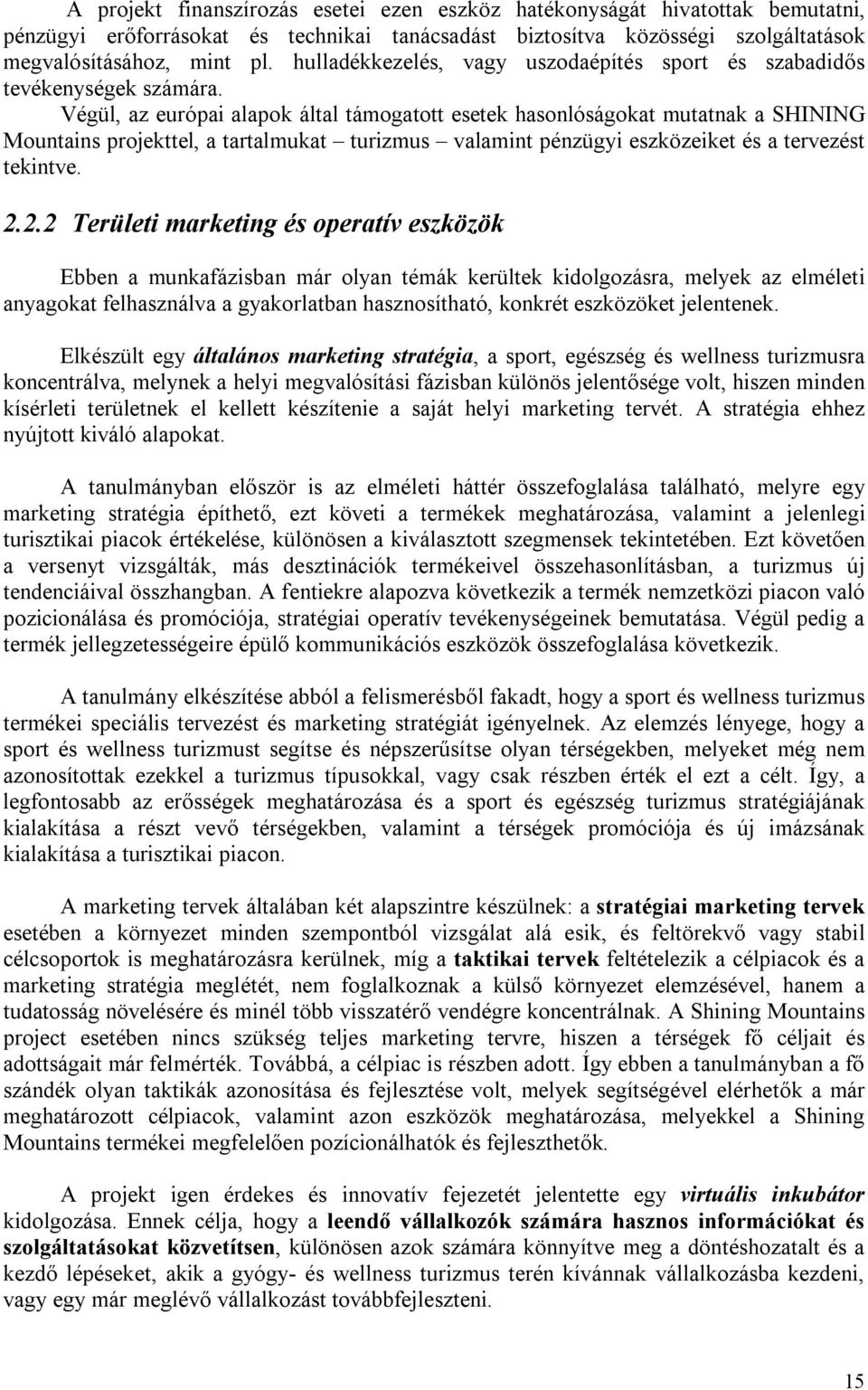 A projekt finanszírozás esetei ezen eszköz hatékonyságát hivatottak bemutatni, pénzügyi erőforrásokat és technikai tanácsadást biztosítva közösségi szolgáltatások megvalósításához, mint pl. hulladékkezelés, vagy uszodaépítés sport és szabadidős tevékenységek számára.
Végül, az európai alapok által támogatott esetek hasonlóságokat mutatnak a SHINING Mountains projekttel, a tartalmukat – turizmus – valamint pénzügyi eszközeiket és a tervezést tekintve.

2.2.2 Területi marketing és operatív eszközök

Ebben a munkafázisban már olyan témák kerültek kidolgozásra, melyek az elméleti anyagokat felhasználva a gyakorlatban hasznosítható, konkrét eszközöket jelentenek.

Elkészült egy általános marketing stratégia, a sport, egészség és wellness turizmusra koncentrálva, melynek a helyi megvalósítási fázisban különös jelentősége volt, hiszen minden kísérleti területnek el kellett készítenie a saját helyi marketing tervét. A stratégia ehhez nyújtott kiváló alapokat.

A tanulmányban először is az elméleti háttér összefoglalása található, melyre egy marketing stratégia építhető, ezt követi a termékek meghatározása, valamint a jelenlegi turisztikai piacok értékelése, különösen a kiválasztott szegmensek tekintetében. Ezt követően a versenyt vizsgálták, más desztinációk termékeivel összehasonlításban, a turizmus új tendenciáival összhangban. A fentiekre alapozva következik a termék nemzetközi piacon való pozicionálása és promóciója, stratégiai operatív tevékenységeinek bemutatása. Végül pedig a termék jellegzetességeire épülő kommunikációs eszközök összefoglalása következik.

A tanulmány elkészítése abból a felismerésből fakadt, hogy a sport és wellness turizmus termékei speciális tervezést és marketing stratégiát igényelnek. Az elemzés lényege, hogy a sport és wellness turizmust segítse és népszerűsítse olyan térségekben, melyeket még nem azonosítottak ezekkel a turizmus típusokkal, vagy csak részben érték el ezt a célt. Így, a legfontosabb az erősségek meghatározása és a sport és egészség turizmus stratégiájának kialakítása a részt vevő térségekben, valamint a térségek promóciója és új imázsának kialakítása a turisztikai piacon.

A marketing tervek általában két alapszintre készülnek: a stratégiai marketing tervek esetében a környezet minden szempontból vizsgálat alá esik, és feltörekvő vagy stabil célcsoportok is meghatározásra kerülnek, míg a taktikai tervek feltételezik a célpiacok és a marketing stratégia meglétét, nem foglalkoznak a külső környezet elemzésével, hanem a tudatosság növelésére és minél több visszatérő vendégre koncentrálnak. A Shining Mountains project esetében nincs szükség teljes marketing tervre, hiszen a térségek fő céljait és adottságait már felmérték. Továbbá, a célpiac is részben adott. Így ebben a tanulmányban a fő szándék olyan taktikák azonosítása és fejlesztése volt, melyek segítségével elérhetők a már meghatározott célpiacok, valamint azon eszközök meghatározása, melyekkel a Shining Mountains termékei megfelelően pozícionálhatók és fejleszthetők.

A projekt igen érdekes és innovatív fejezetét jelentette egy virtuális inkubátor kidolgozása. Ennek célja, hogy a leendő vállalkozók számára hasznos információkat és szolgáltatásokat közvetítsen, különösen azok számára könnyítve meg a döntéshozatalt és a kezdő lépéseket, akik a gyógy- és wellness turizmus terén kívánnak vállalkozásba kezdeni, vagy egy már meglévő vállalkozást továbbfejleszteni.

15